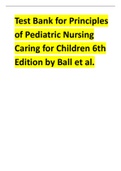 Test Bank for Principles of Pediatric Nursing Caring for Children 6th Edition by Ball et al.